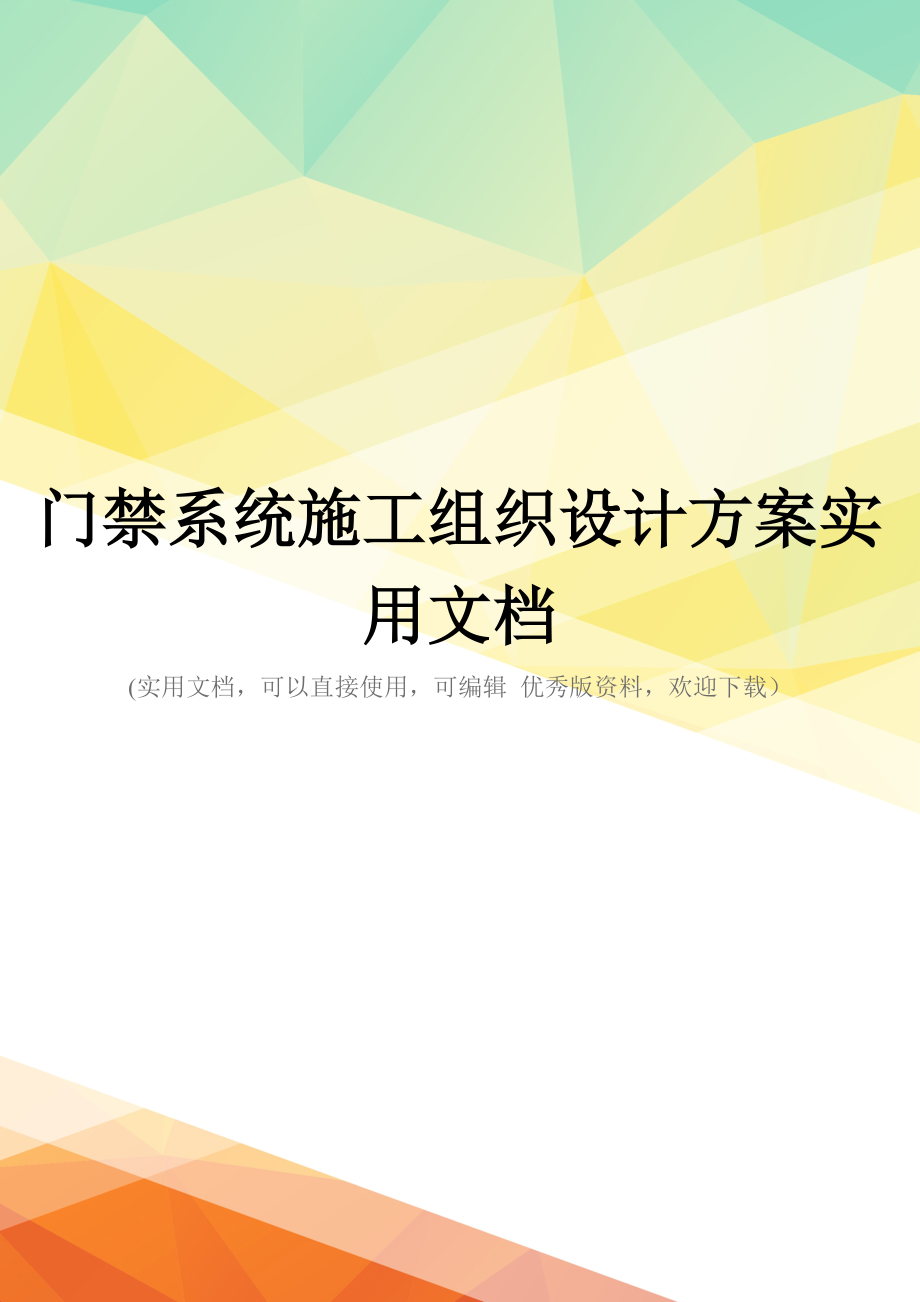 门禁系统施工组织设计方案实用文档

(实用文档，可以直接使用，可编辑 优秀版资料，欢迎下载）